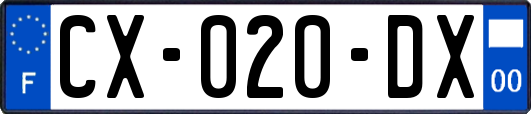 F
CX-020-DX
00